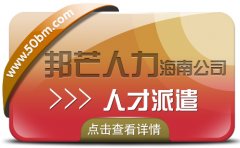 www.50bm.com

邦芒人力海南公司

>>> 人才派遣

点击查看详情